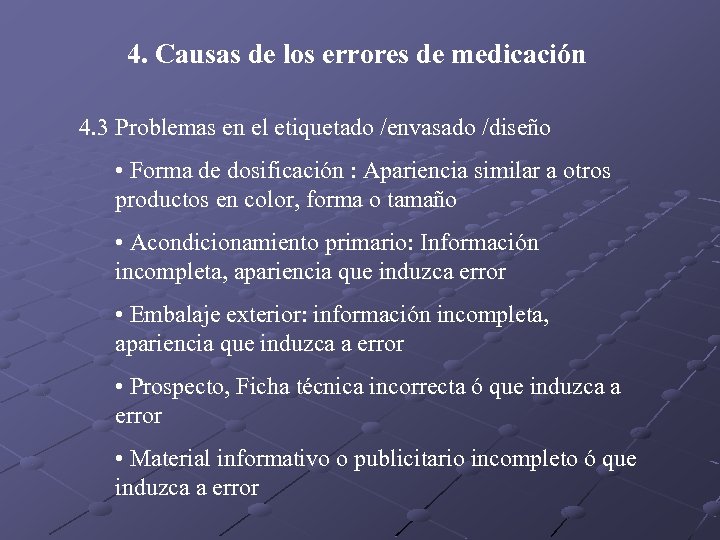 4. Causas de los errores de medicación

4.3 Problemas en el etiquetado /envasado /diseño

• Forma de dosificación : Apariencia similar a otros productos en color, forma o tamaño

• Acondicionamiento primario: Información incompleta, apariencia que induzca error

• Embalaje exterior: información incompleta, apariencia que induzca a error

• Prospecto, Ficha técnica incorrecta ó que induzca a error

• Material informativo o publicitario incompleto ó que induzca a error